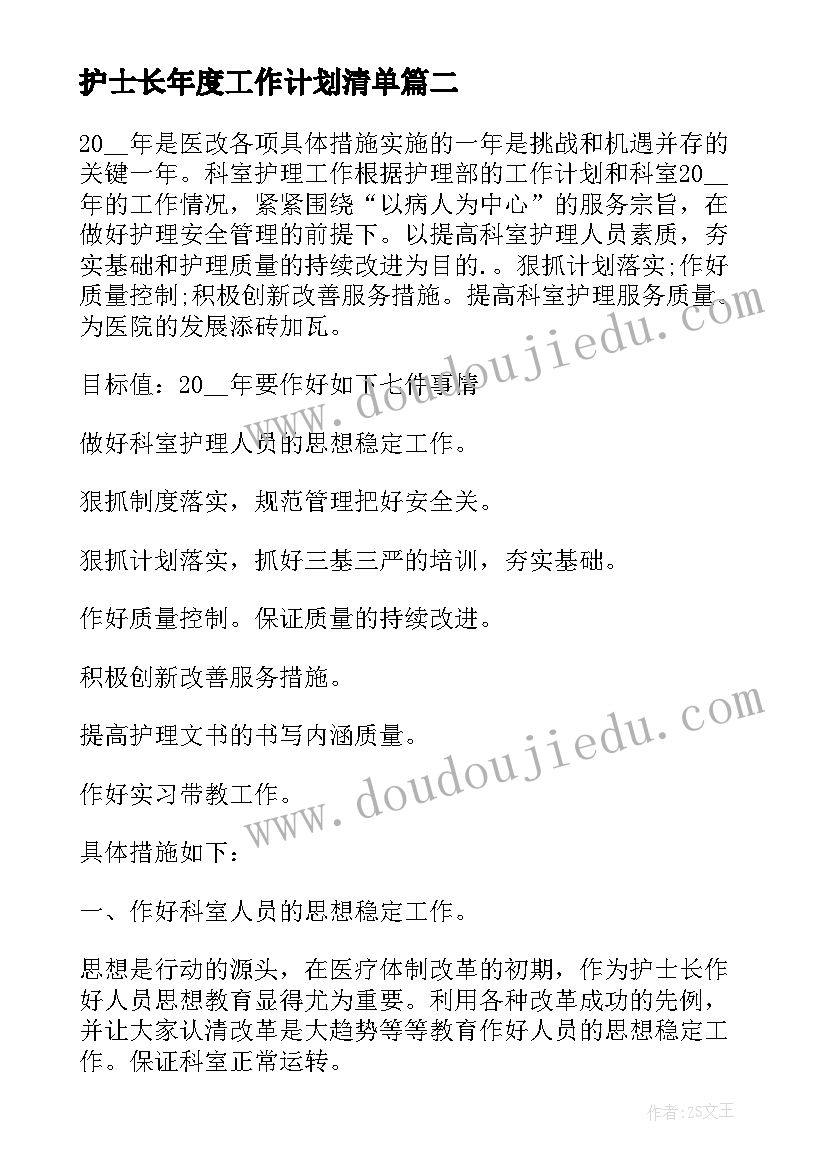 护士长年度工作计划清单篇二

20__年是医改各项具体措施实施的一年是挑战和机遇并存的关键一年。科室护理工作根据护理部的工作计划和科室20__年的工作情况，紧紧围绕“以病人为中心”的服务宗旨，在做好护理安全管理的前提下。以提高科室护理人员素质，夯实基础和护理质量的持续改进为目的.。狠抓计划落实;作好质量控制;积极创新改善服务措施。提高科室护理服务质量。为医院的发展添砖加瓦。

目标值：20__年要作好如下七件事情

做好科室护理人员的思想稳定工作。

狠抓制度落实，规范管理把好安全关。

狠抓计划落实，抓好三基三严的培训，夯实基础。

作好质量控制。保证质量的持续改进。

积极创新改善服务措施。

提高护理文书的书写内涵质量。

作好实习带教工作。

具体措施如下：

一、作好科室人员的思想稳定工作。

思想是行动的源头，在医疗体制改革的初期，作为护士长作好人员思想教育显得尤为重要。利用各种改革成功的先例，并让大家认清改革是大趋势等等教育作好人员的思想稳定工作。保证科室正常运转。

www.doudoujiedu.com

www.doudoujiedu.com

作者：ZS文王